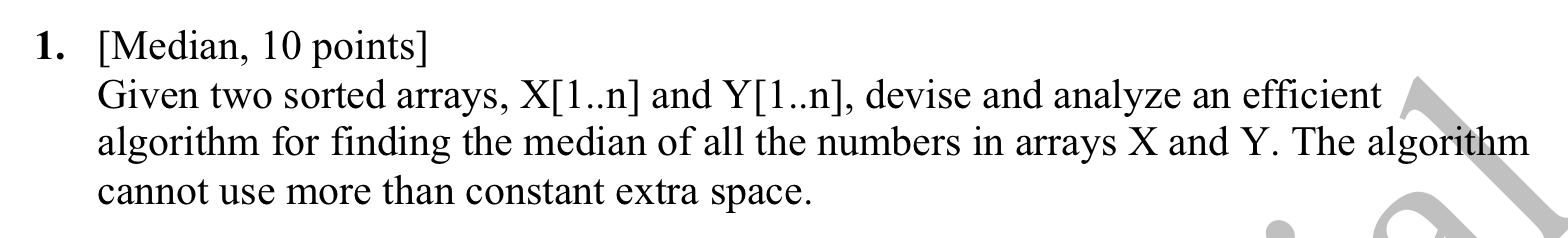 1. [Median, 10 points]
Given two sorted arrays, X[1..n] and Y[1..n], devise and analyze an efficient algorithm for finding the median of all the numbers in arrays X and Y. The algorithm cannot use more than constant extra space.